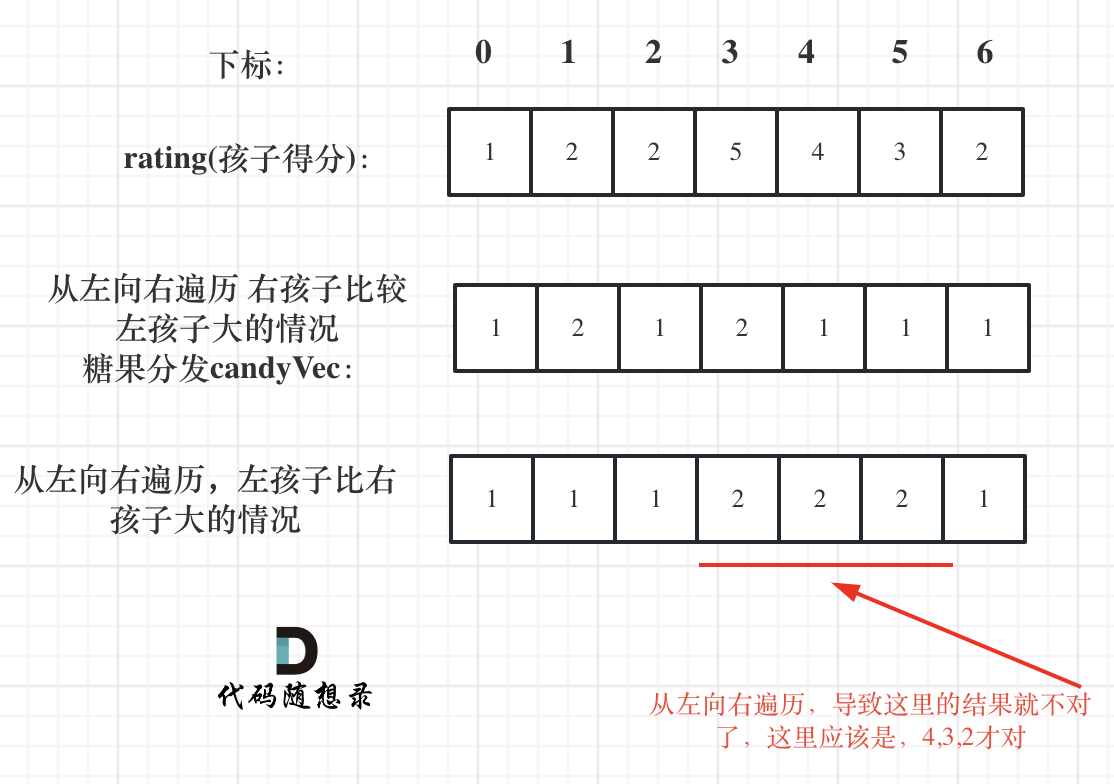 下标:

0 1 2 3 4 5 6

rating(孩子得分):

| 1 | 2 | 2 | 5 | 4 | 3 | 2 |
|---|---|---|---|---|---|---|

从左向右遍历 右孩子比较左孩子大的情况
糖果分发candyVec:

| 1 | 2 | 1 | 2 | 1 | 1 | 1 |
|---|---|---|---|---|---|---|

从左向右遍历，左孩子比右孩子大的情况

| 1 | 1 | 1 | 2 | 2 | 2 | 1 |
|---|---|---|---|---|---|---|

D
代码随想录

从左向右遍历，导致这里的结果就不对了，这里应该是，4,3,2才对